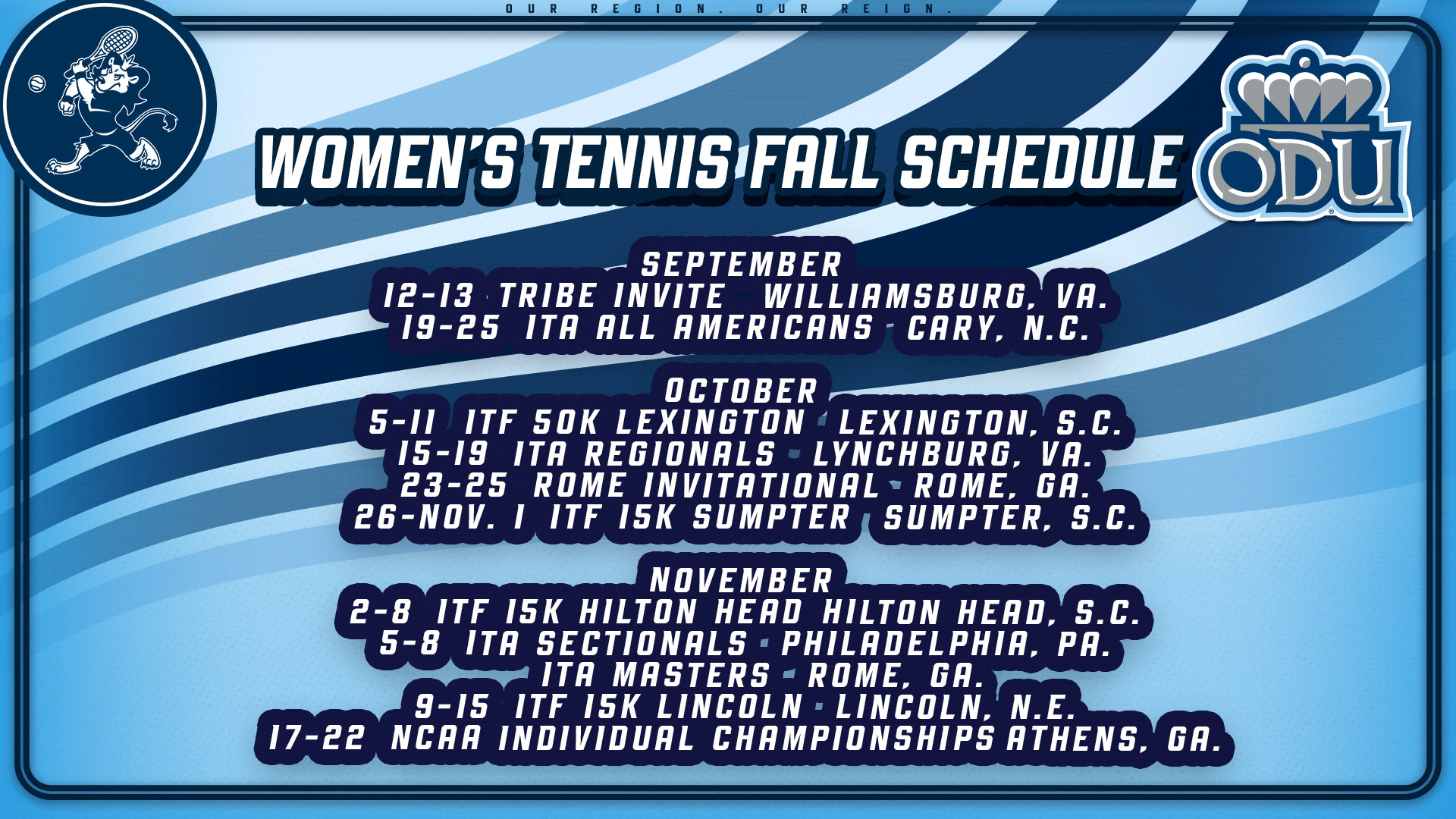 OUR REGION. OUR REIGN.

WOMEN'S TENNIS FALL SCHEDULE

ODU

SEPTEMBER
12-13 TRIBE INVITE WILLIAMSBURG, VA.
19-25 ITA ALL AMERICANS CARY, N.C.

OCTOBER
5-11 ITF 50K LEXINGTON LEXINGTON, S.C.
15-19 ITA REGIONALS LYNCHBURG, VA.
23-25 ROME INVITATIONAL ROME, GA.
26-NOV. 1 ITF 15K SUMPTER SUMPTER, S.C.

NOVEMBER
2-8 ITF 15K HILTON HEAD HILTON HEAD, S.C.
5-8 ITA SECTIONALS PHILADELPHIA, PA.
ITA MASTERS ROME, GA.
9-15 ITF 15K LINCOLN LINCOLN, N.E.
17-22 NCAA INDIVIDUAL CHAMPIONSHIPS ATHENS, GA.